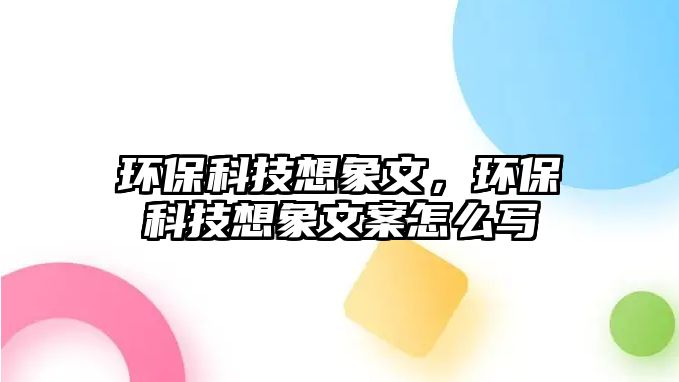 环保科技想象文，环保科技想象文案怎么写